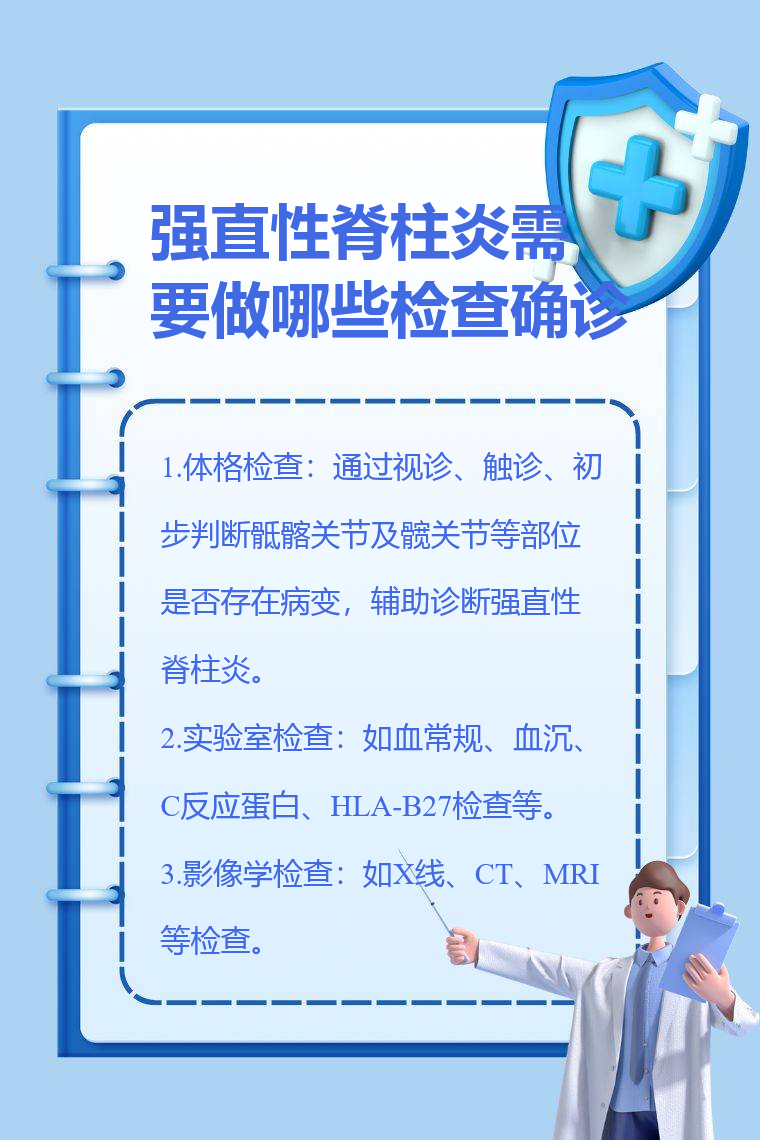 强直性脊柱炎需要做哪些检查确诊

1.体格检查：通过视诊、触诊、初步判断骶髂关节及髋关节等部位是否存在病变，辅助诊断强直性脊柱炎。

2.实验室检查：如血常规、血沉、C反应蛋白、HLA-B27检查等。

3.影像学检查：如X线、CT、MRI等检查。